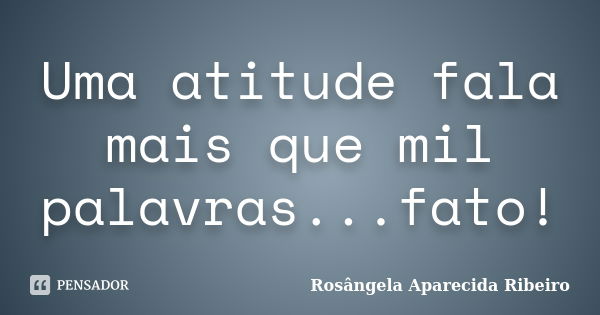 Uma atitude fala mais que mil palavras...fato!

PENSADOR

Rosângela Aparecida Ribeiro